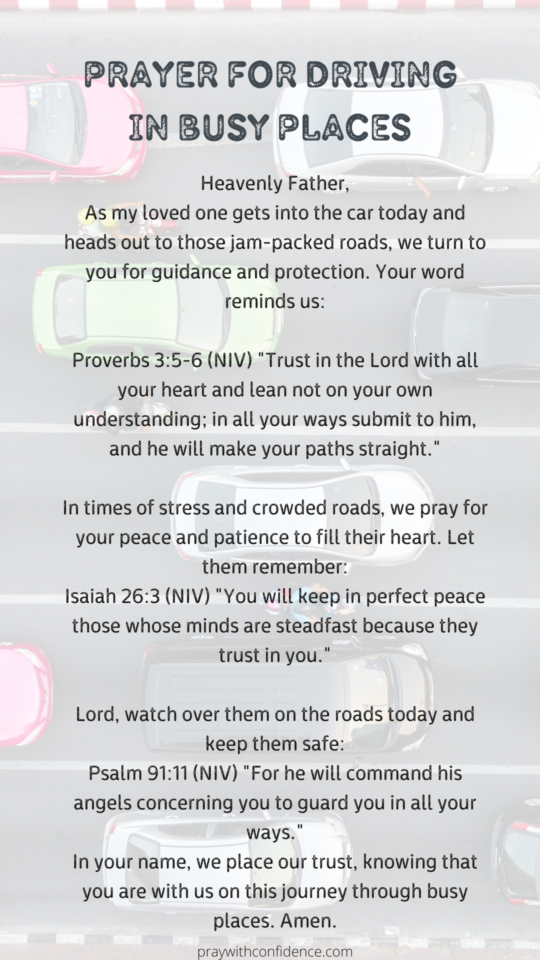 PRAYER FOR DRIVING IN BUSY PLACES

Heavenly Father,
As my loved one gets into the car today and heads out to those jam-packed roads, we turn to you for guidance and protection. Your word reminds us:

Proverbs 3:5-6 (NIV) "Trust in the Lord with all your heart and lean not on your own understanding; in all your ways submit to him, and he will make your paths straight."

In times of stress and crowded roads, we pray for your peace and patience to fill their heart. Let them remember:
Isaiah 26:3 (NIV) "You will keep in perfect peace those whose minds are steadfast because they trust in you."

Lord, watch over them on the roads today and keep them safe:
Psalm 91:11 (NIV) "For he will command his angels concerning you to guard you in all your ways."
In your name, we place our trust, knowing that you are with us on this journey through busy places. Amen.

praywithconfidence.com